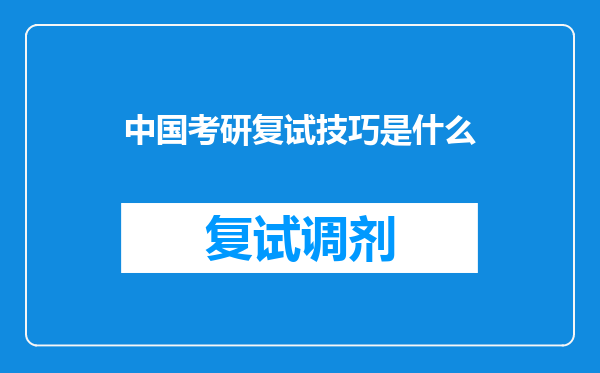 中国考研复试技巧是什么

复试调剂